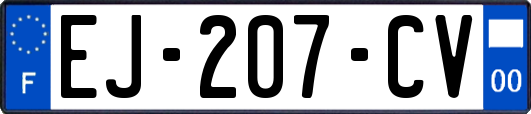 F
EJ-207-CV
00